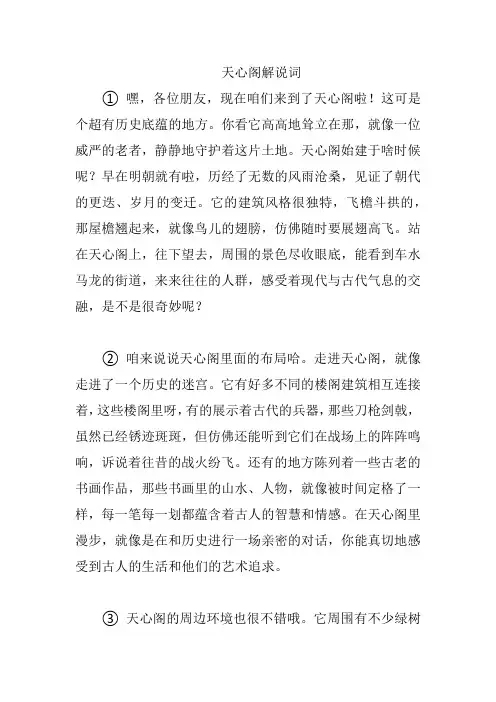 天心阁解说词

① 嘿，各位朋友，现在咱们来到了天心阁啦！这可是个超有历史底蕴的地方。你看它高高地耸立在那，就像一位威严的老者，静静地守护着这片土地。天心阁始建于啥时候呢？早在明朝就有啦，历经了无数的风雨沧桑，见证了朝代的更迭、岁月的变迁。它的建筑风格很独特，飞檐斗拱的，那屋檐翘起来，就像鸟儿的翅膀，仿佛随时要展翅高飞。站在天心阁上，往下望去，周围的景色尽收眼底，能看到车水马龙的街道，来来往往的人群，感受着现代与古代气息的交融，是不是很奇妙呢？

② 咱来说说天心阁里面的布局哈。走进天心阁，就像走进了一个历史的迷宫。它有好多不同的楼阁建筑相互连接着，这些楼阁里呀，有的展示着古代的兵器，那些刀枪剑戟，虽然已经锈迹斑斑，但仿佛还能听到它们在战场上的阵阵鸣响，诉说着往昔的战火纷飞。还有的地方陈列着一些古老的书画作品，那些书画里的山水、人物，就像被时间定格了一样，每一笔每一划都蕴含着古人的智慧和情感。在天心阁里漫步，就像是在和历史进行一场亲密的对话，你能真切地感受到古人的生活和他们的艺术追求。

③ 天心阁的周边环境也很不错哦。它周围有不少绿树